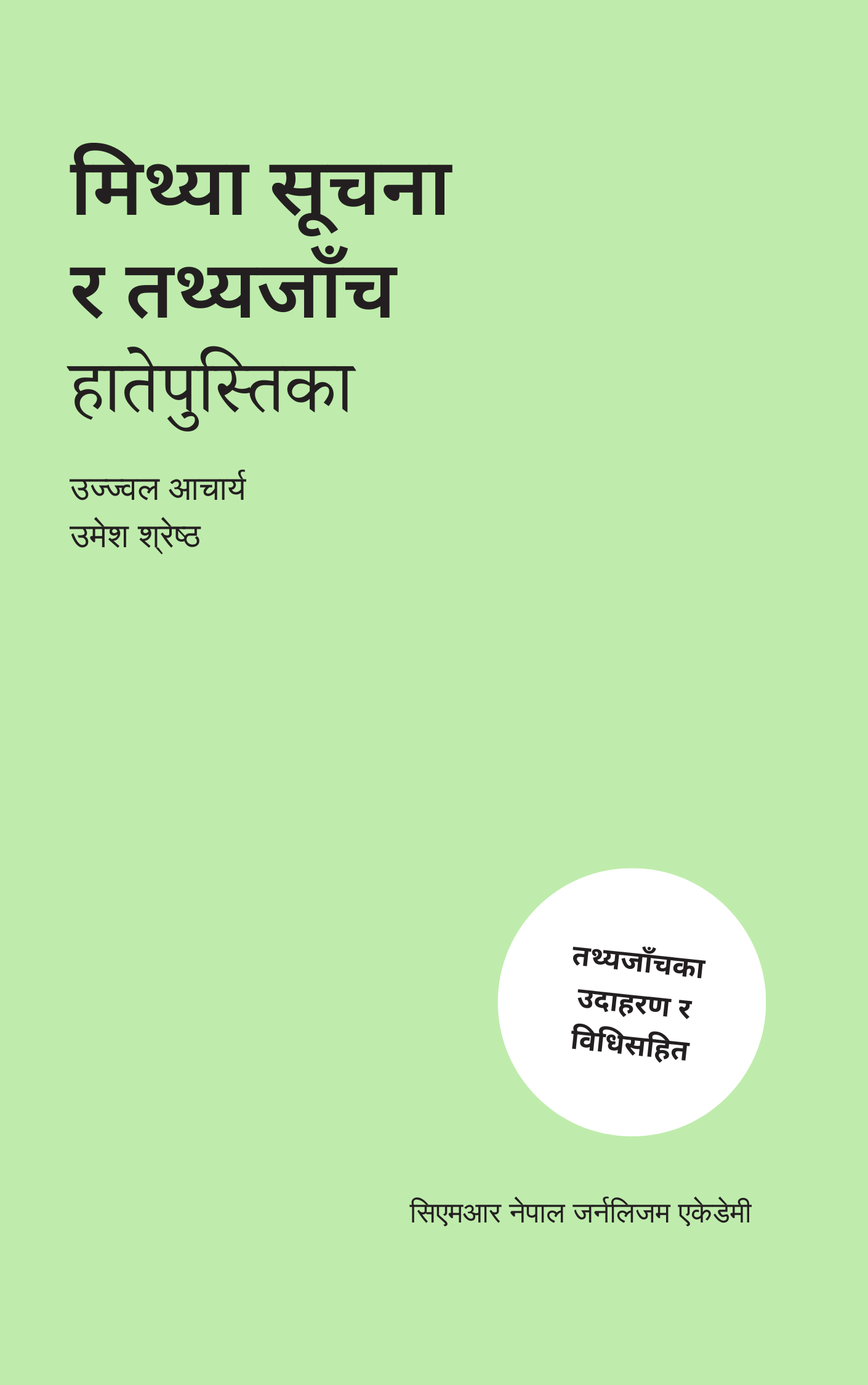 मिथ्या सूचना
र तथ्यजाँच
हातेपुस्तिका

उज्ज्वल आचार्य
उमेश श्रेष्ठ

तथ्यजाँचका
उदाहरण र
विधिसहित

सिएमआर नेपाल जर्नलिजम एकेडेमी